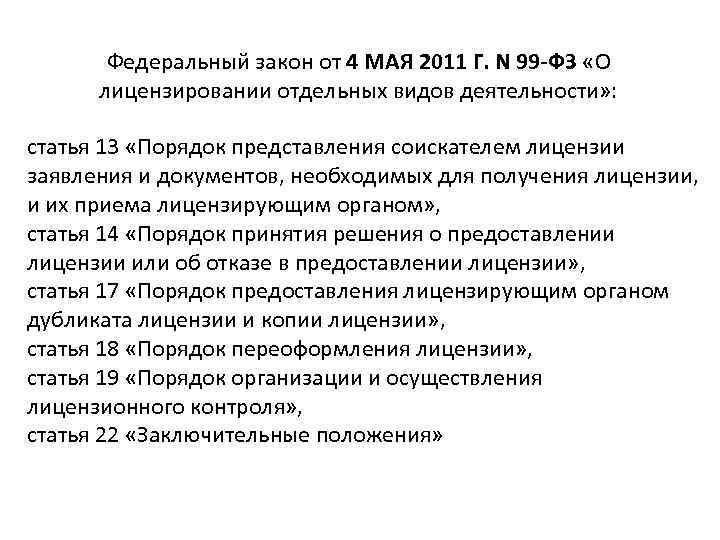 Федеральный закон от 4 МАЯ 2011 Г. N 99-ФЗ «О лицензировании отдельных видов деятельности»:

статья 13 «Порядок представления соискателем лицензии заявления и документов, необходимых для получения лицензии, и их приема лицензирующим органом»,
статья 14 «Порядок принятия решения о предоставлении лицензии или об отказе в предоставлении лицензии»,
статья 17 «Порядок предоставления лицензирующим органом дубликата лицензии и копии лицензии»,
статья 18 «Порядок переоформления лицензии»,
статья 19 «Порядок организации и осуществления лицензионного контроля»,
статья 22 «Заключительные положения»